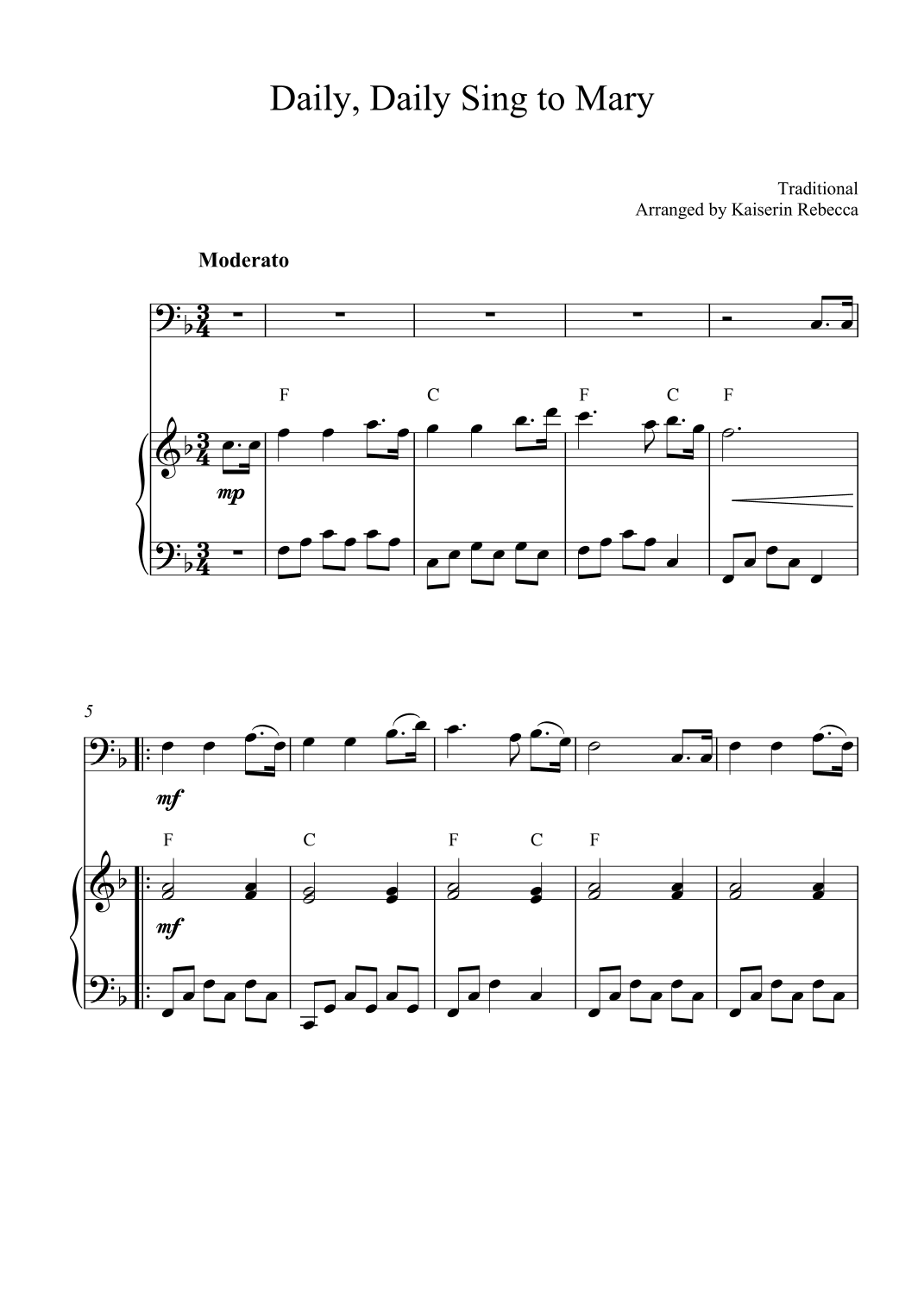 Daily, Daily Sing to Mary

Traditional
Arranged by Kaiserin Rebecca

Moderato

F C F C F

mp

5

mf

F C F C F

mf